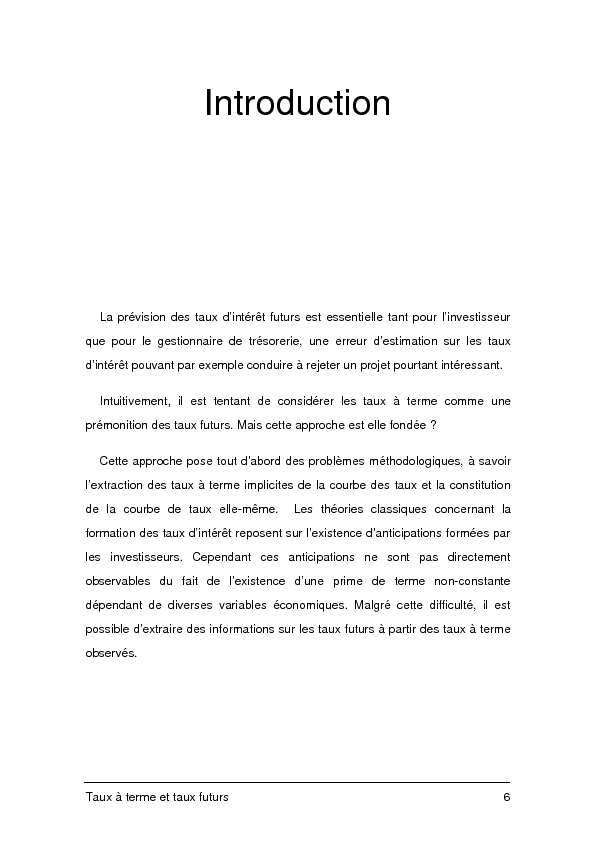 Introduction

La prévision des taux d'intérêt futurs est essentielle tant pour l'investisseur que pour le gestionnaire de trésorerie, une erreur d'estimation sur les taux d'intérêt pouvant par exemple conduire à rejeter un projet pourtant intéressant.

Intuitivement, il est tentant de considérer les taux à terme comme une prémonition des taux futurs. Mais cette approche est elle fondée ?

Cette approche pose tout d'abord des problèmes méthodologiques, à savoir l'extraction des taux à terme implicites de la courbe des taux et la constitution de la courbe de taux elle-même. Les théories classiques concernant la formation des taux d'intérêt reposent sur l'existence d'anticipations formées par les investisseurs. Cependant ces anticipations ne sont pas directement observables du fait de l'existence d'une prime de terme non-constante dépendant de diverses variables économiques. Malgré cette difficulté, il est possible d'extraire des informations sur les taux futurs à partir des taux à terme observés.

Taux à terme et taux futurs 6